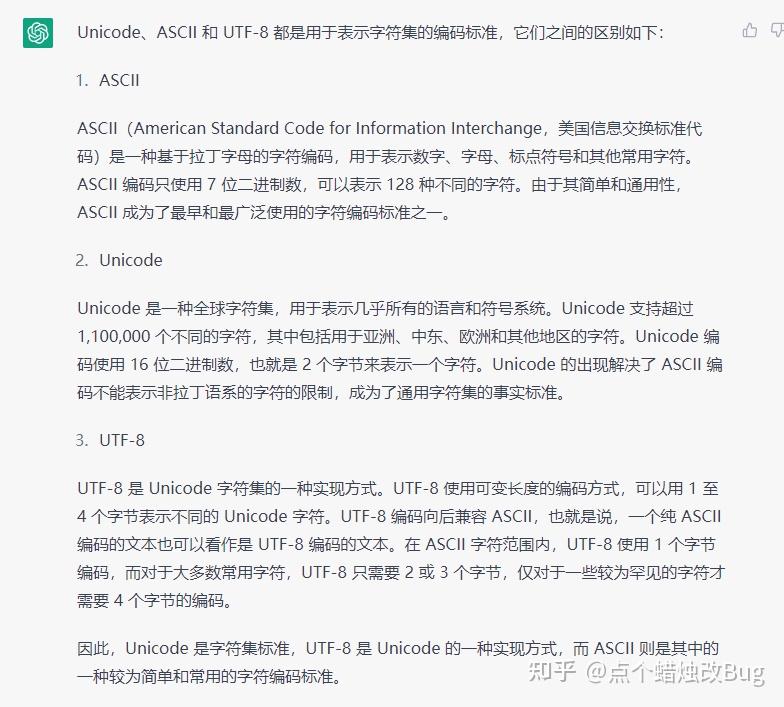 Unicode、ASCII 和 UTF-8 都是用于表示字符集的编码标准，它们之间的区别如下：

1. ASCII

ASCII（American Standard Code for Information Interchange，美国信息交换标准代码）是一种基于拉丁字母的字符编码，用于表示数字、字母、标点符号和其他常用字符。ASCII 编码只使用 7 位二进制数，可以表示 128 种不同的字符。由于其简单和通用性，ASCII 成为了最早和最广泛使用的字符编码标准之一。

2. Unicode

Unicode 是一种全球字符集，用于表示几乎所有的语言和符号系统。Unicode 支持超过 1,100,000 个不同的字符，其中包括用于亚洲、中东、欧洲和其他地区的字符。Unicode 编码使用 16 位二进制数，也就是 2 个字节来表示一个字符。Unicode 的出现解决了 ASCII 编码不能表示非拉丁语系的字符的限制，成为了通用字符集的事实标准。

3. UTF-8

UTF-8 是 Unicode 字符集的一种实现方式。UTF-8 使用可变长度的编码方式，可以用 1 至 4 个字节表示不同的 Unicode 字符。UTF-8 编码向后兼容 ASCII，也就是说，一个纯 ASCII 编码的文本也可以看作是 UTF-8 编码的文本。在 ASCII 字符范围内，UTF-8 使用 1 个字节编码，而对于大多数常用字符，UTF-8 只需要 2 或 3 个字节，仅对于一些较为罕见的字符才需要 4 个字节的编码。

因此，Unicode 是字符集标准，UTF-8 是 Unicode 的一种实现方式，而 ASCII 则是其中的一种较为简单和常用的字符编码标准。

知乎 @点个蜡烛改Bug